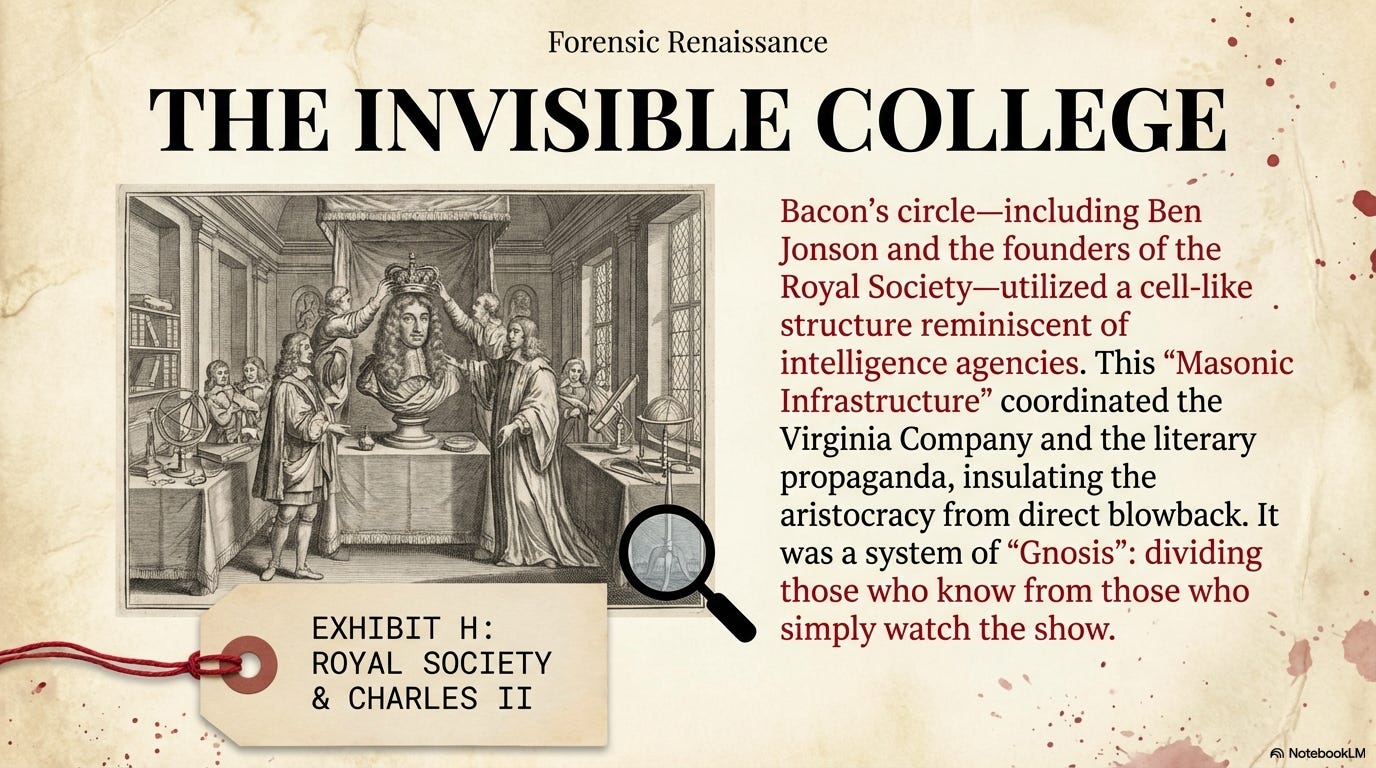 Forensic Renaissance

THE INVISIBLE COLLEGE

EXHIBIT H:
ROYAL SOCIETY
& CHARLES II

Bacon's circle—including Ben Jonson and the founders of the Royal Society—utilized a cell-like structure reminiscent of intelligence agencies. This "Masonic Infrastructure" coordinated the Virginia Company and the literary propaganda, insulating the aristocracy from direct blowback. It was a system of "Gnosis": dividing those who know from those who simply watch the show.

NotebookLM